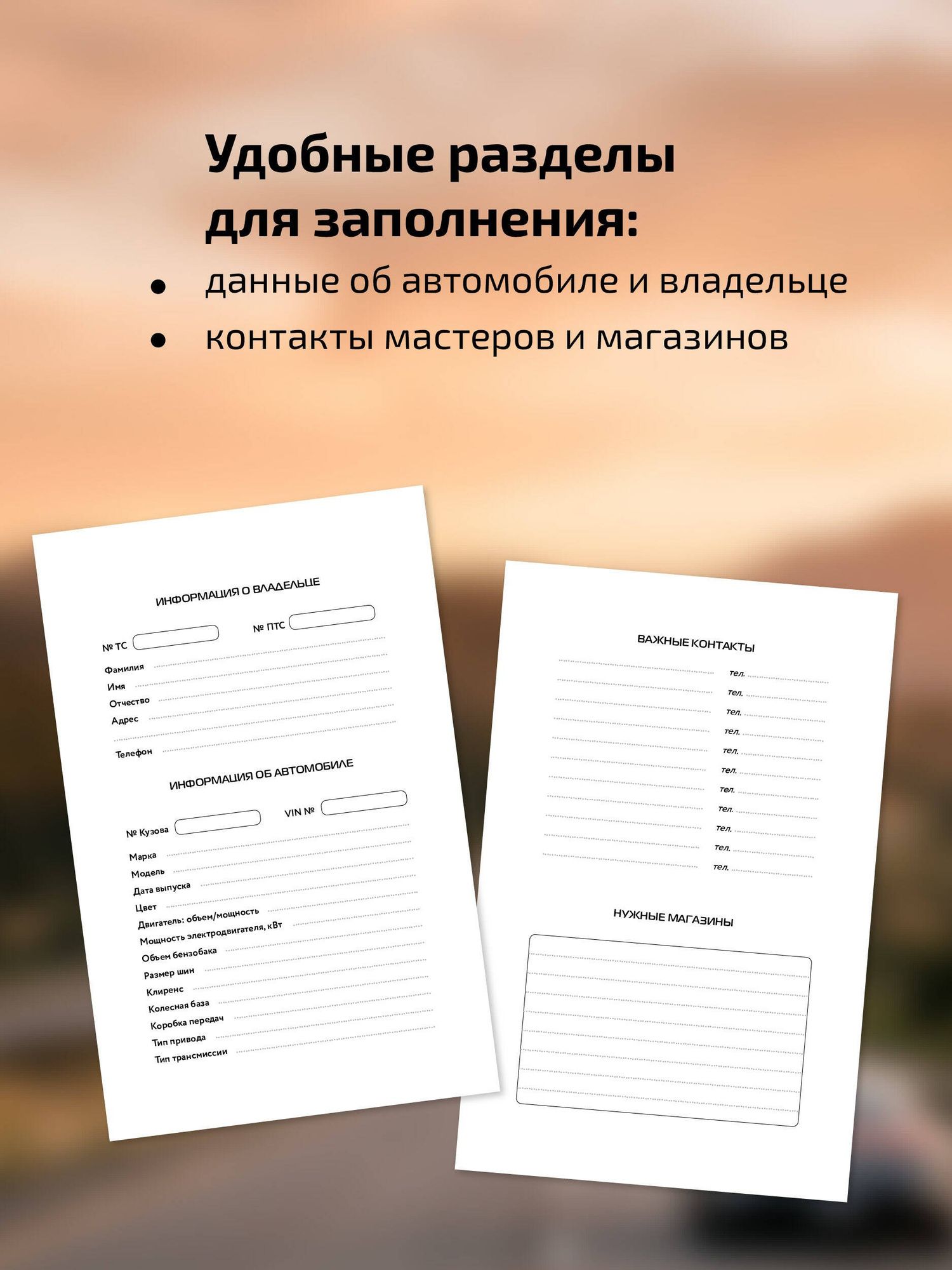 Удобные разделы для заполнения:

• данные об автомобиле и владельце
• контакты мастеров и магазинов

ИНФОРМАЦИЯ О ВЛАДЕЛЬЦЕ

№ ТС
№ ПТС
Фамилия
Имя
Отчество
Адрес
Телефон

ИНФОРМАЦИЯ ОБ АВТОМОБИЛЕ

№ Кузова
VIN №
Марка
Модель
Дата выпуска
Цвет
Двигатель: объем/мощность
Мощность электродвигателя, кВт
Объем бензобака
Размер шин
Клиренс
Колесная база
Коробка передач
Тип привода
Тип трансмиссии

ВАЖНЫЕ КОНТАКТЫ

тел.
тел.
тел.
тел.
тел.
тел.
тел.
тел.
тел.
тел.
тел.

НУЖНЫЕ МАГАЗИНЫ